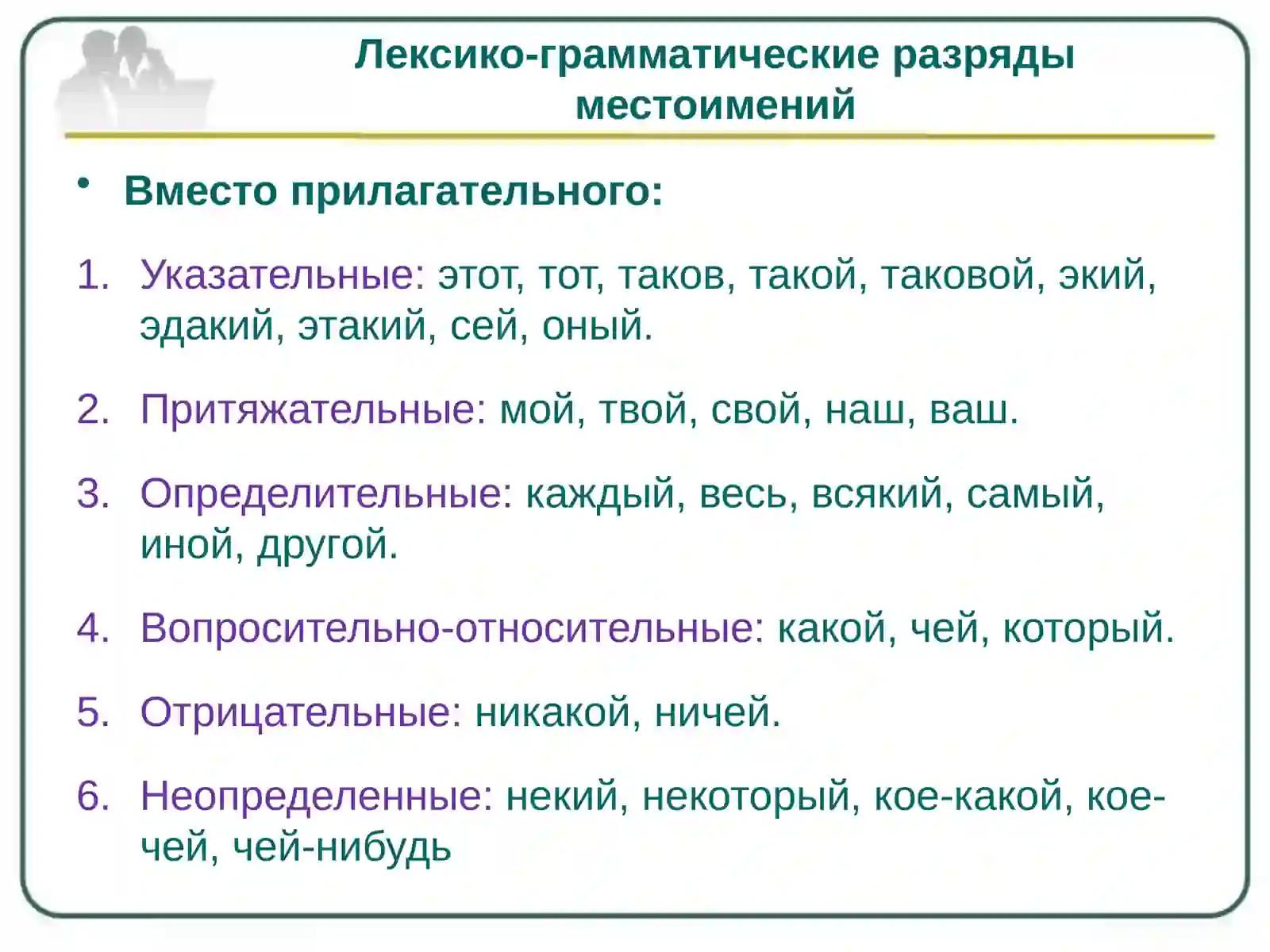 Лексико-грамматические разряды местоимений

• Вместо прилагательного:

1. Указательные: этот, тот, таков, такой, таковой, экий, эдакий, этакий, сей, оный.

2. Притяжательные: мой, твой, свой, наш, ваш.

3. Определительные: каждый, весь, всякий, самый, иной, другой.

4. Вопросительно-относительные: какой, чей, который.

5. Отрицательные: никакой, ничей.

6. Неопределенные: некий, некоторый, кое-какой, кое-чей, чей-нибудь